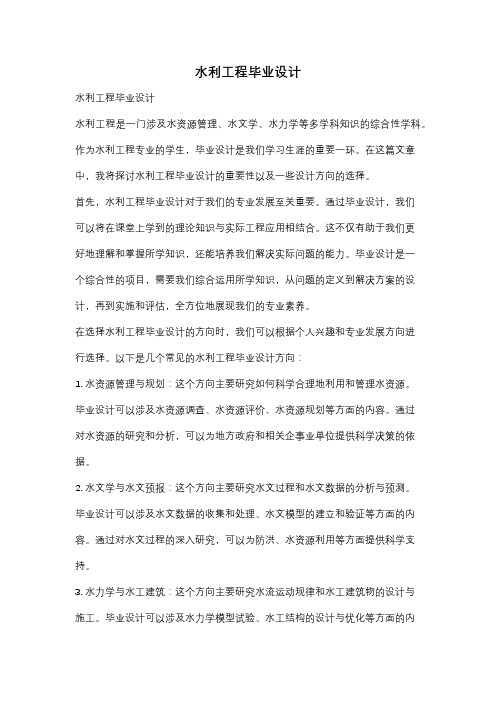 水利工程毕业设计

水利工程毕业设计

水利工程是一门涉及水资源管理、水文学、水力学等多学科知识的综合性学科。作为水利工程专业的学生，毕业设计是我们学习生涯的重要一环。在这篇文章中，我将探讨水利工程毕业设计的重要性以及一些设计方向的选择。

首先，水利工程毕业设计对于我们的专业发展至关重要。通过毕业设计，我们可以将在课堂上学到的理论知识与实际工程应用相结合。这不仅有助于我们更好地理解和掌握所学知识，还能培养我们解决实际问题的能力。毕业设计是一个综合性的项目，需要我们综合运用所学知识，从问题的定义到解决方案的设计，再到实施和评估，全方位地展现我们的专业素养。

在选择水利工程毕业设计的方向时，我们可以根据个人兴趣和专业发展方向进行选择。以下是几个常见的水利工程毕业设计方向：

1. 水资源管理与规划：这个方向主要研究如何科学合理地利用和管理水资源。毕业设计可以涉及水资源调查、水资源评价、水资源规划等方面的内容。通过对水资源的研究和分析，可以为地方政府和相关企事业单位提供科学决策的依据。

2. 水文学与水文预报：这个方向主要研究水文过程和水文数据的分析与预测。毕业设计可以涉及水文数据的收集和处理、水文模型的建立和验证等方面的内容。通过对水文过程的深入研究，可以为防洪、水资源利用等方面提供科学支持。

3. 水力学与水工建筑：这个方向主要研究水流运动规律和水工建筑物的设计与施工。毕业设计可以涉及水力学模型试验、水工结构的设计与优化等方面的内